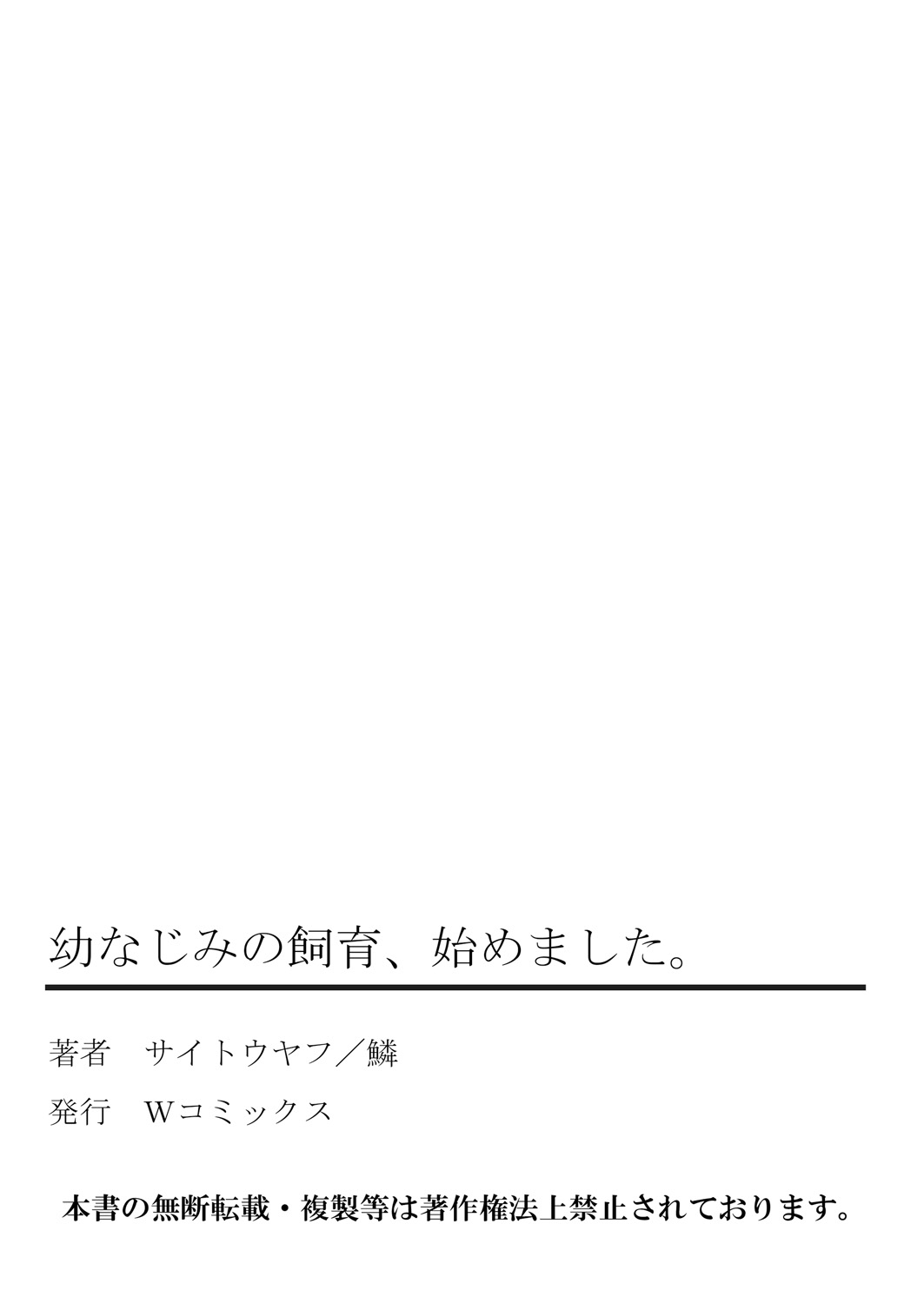 幼なじみの飼育、始めました。

著者　サイトウヤフ／鱗

発行　Wコミックス

本書の無断転載・複製等は著作権法上禁止されております。